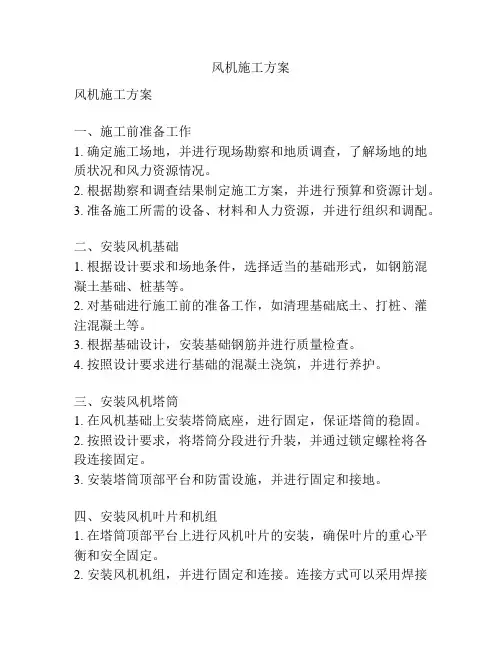 风机施工方案

风机施工方案

一、施工前准备工作
1. 确定施工场地，并进行现场勘察和地质调查，了解场地的地质状况和风力资源情况。
2. 根据勘察和调查结果制定施工方案，并进行预算和资源计划。
3. 准备施工所需的设备、材料和人力资源，并进行组织和调配。

二、安装风机基础
1. 根据设计要求和场地条件，选择适当的基础形式，如钢筋混凝土基础、桩基等。
2. 对基础进行施工前的准备工作，如清理基础底土、打桩、灌注混凝土等。
3. 根据基础设计，安装基础钢筋并进行质量检查。
4. 按照设计要求进行基础的混凝土浇筑，并进行养护。

三、安装风机塔筒
1. 在风机基础上安装塔筒底座，进行固定，保证塔筒的稳固。
2. 按照设计要求，将塔筒分段进行升装，并通过锁定螺栓将各段连接固定。
3. 安装塔筒顶部平台和防雷设施，并进行固定和接地。

四、安装风机叶片和机组
1. 在塔筒顶部平台上进行风机叶片的安装，确保叶片的重心平衡和安全固定。
2. 安装风机机组，并进行固定和连接。连接方式可以采用焊接